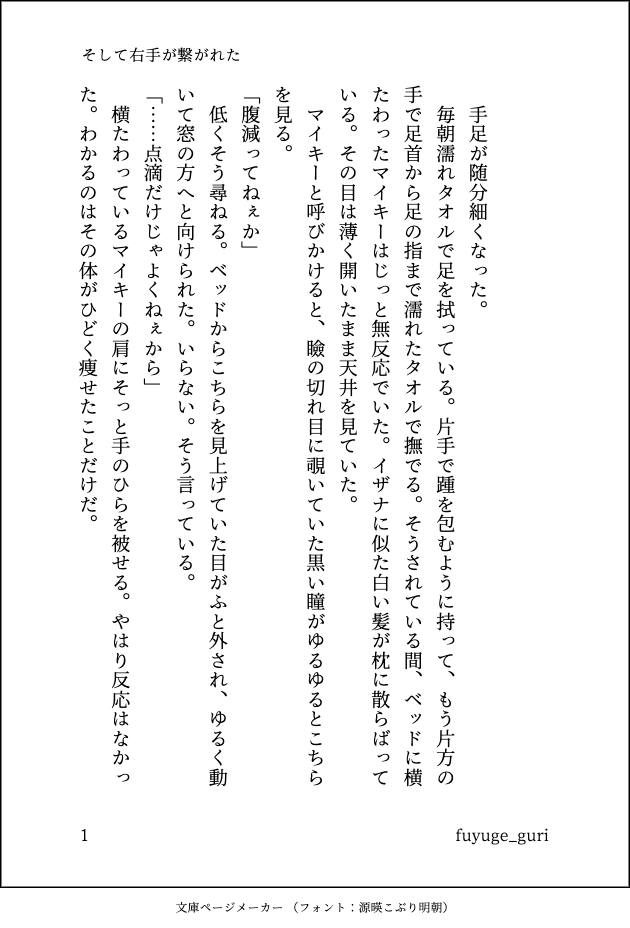 そして右手が繋がれた

手足が随分細くなった。

毎朝濡れタオルで足を拭っている。片手で踵を包むように持って、もう片方の手で足首から足の指まで濡れたタオルで撫でる。そうされている間、ベッドに横たわったマイキーはじっと無反応でいた。イザナに似た白い髪が枕に散らばっている。その目は薄く開いたまま天井を見ていた。

マイキーと呼びかけると、瞼の切れ目に覗いていた黒い瞳がゆるゆるとこちらを見る。

「腹減ってねぇか」

低くそう尋ねる。ベッドからこちらを見上げていた目がふと外され、ゆるく動いて窓の方へと向けられた。いらない。そう言っている。

「……点滴だけじゃよくねぇから」

横たわっているマイキーの肩にそっと手のひらを被せる。やはり反応はなかった。わかるのはその体がひどく痩せたことだけだ。

1

fuyuge_guri

文庫ページメーカー（フォント：源暎こぶり明朝）